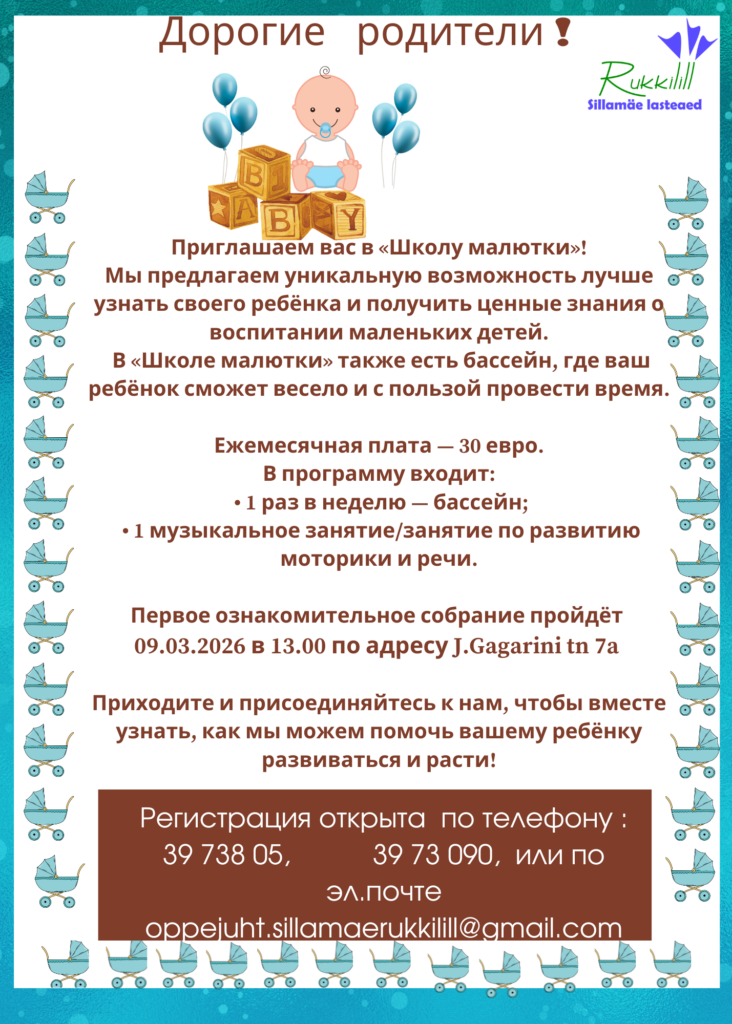 Дорогие родители❗

Rukkilill
Sillamäe lasteaed

B A B Y

Приглашаем вас в «Школу малютки»!
Мы предлагаем уникальную возможность лучше узнать своего ребёнка и получить ценные знания о воспитании маленьких детей.
В «Школе малютки» также есть бассейн, где ваш ребёнок сможет весело и с пользой провести время.

Ежемесячная плата — 30 евро.
В программу входит:
• 1 раз в неделю — бассейн;
• 1 музыкальное занятие/занятие по развитию моторики и речи.

Первое ознакомительное собрание пройдёт 09.03.2026 в 13.00 по адресу J.Gagarini tn 7a

Приходите и присоединяйтесь к нам, чтобы вместе узнать, как мы можем помочь вашему ребёнку развиваться и расти!

Регистрация открыта по телефону : 39 738 05, 39 73 090, или по эл.почте oppejuht.sillamaerukkilill@gmail.com